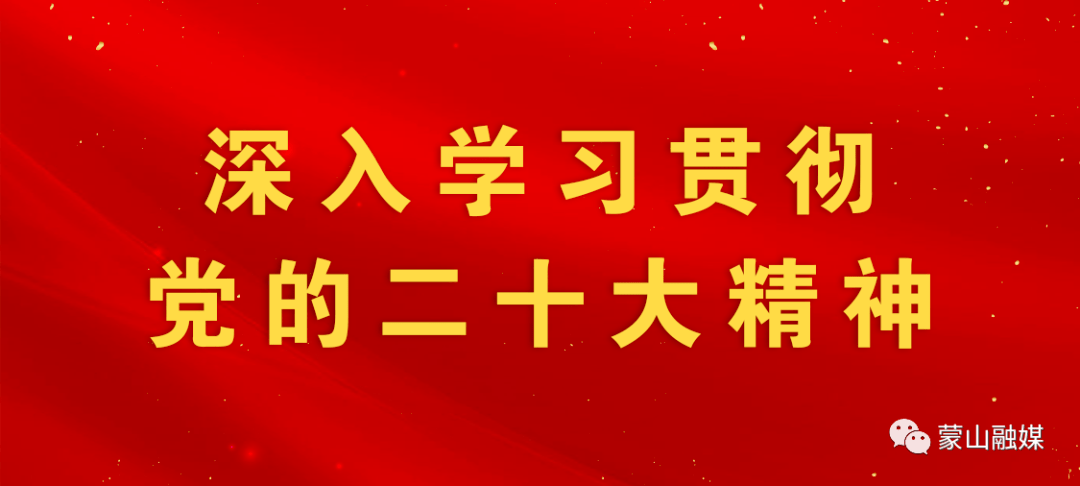 深入学习贯彻
党的二十大精神

蒙山融媒